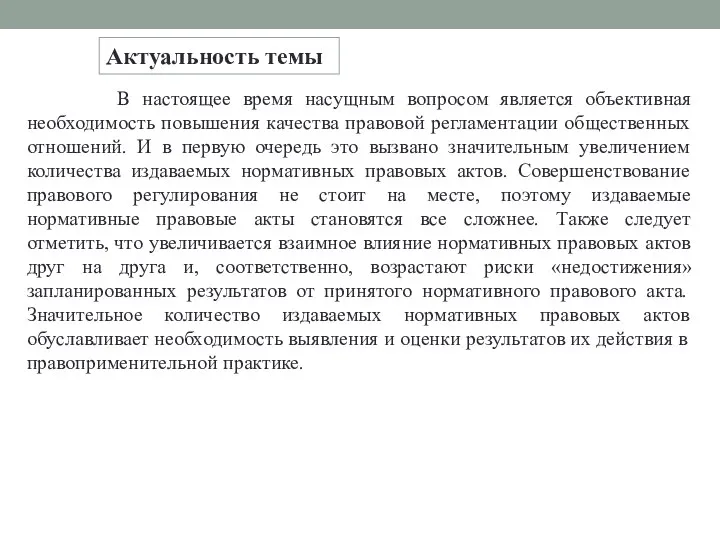 Актуальность темы

В настоящее время насущным вопросом является объективная необходимость повышения качества правовой регламентации общественных отношений. И в первую очередь это вызвано значительным увеличением количества издаваемых нормативных правовых актов. Совершенствование правового регулирования не стоит на месте, поэтому издаваемые нормативные правовые акты становятся все сложнее. Также следует отметить, что увеличивается взаимное влияние нормативных правовых актов друг на друга и, соответственно, возрастают риски «недостижения» запланированных результатов от принятого нормативного правового акта. Значительное количество издаваемых нормативных правовых актов обуславливает необходимость выявления и оценки результатов их действия в правоприменительной практике.